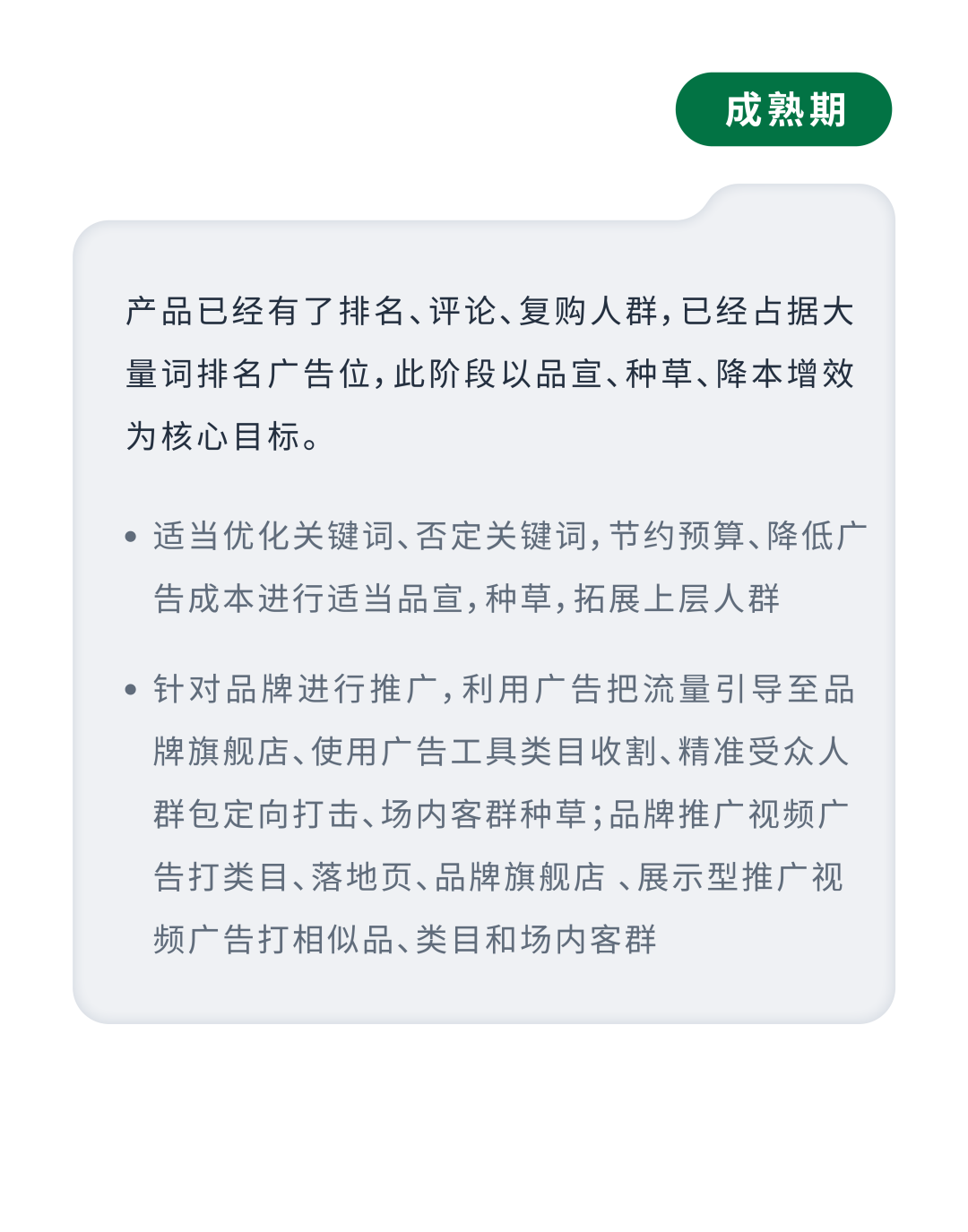 成熟期

产品已经有了排名、评论、复购人群，已经占据大量词排名广告位，此阶段以品宣、种草、降本增效为核心目标。

• 适当优化关键词、否定关键词，节约预算、降低广告成本进行适当品宣，种草，拓展上层人群

• 针对品牌进行推广，利用广告把流量引导至品牌旗舰店、使用广告工具类目收割、精准受众人群包定向打击、场内客群种草；品牌推广视频广告打类目、落地页、品牌旗舰店 、展示型推广视频广告打相似品、类目和场内客群